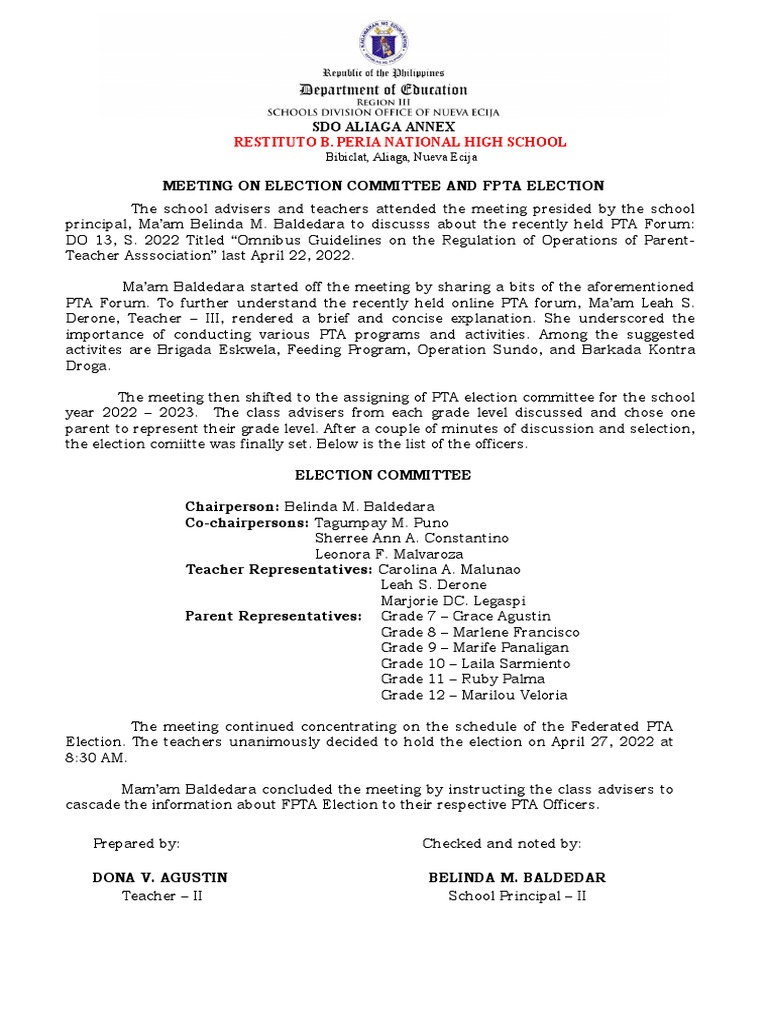 Republic of the Philippines
Department of Education
REGION III
SCHOOLS DIVISION OFFICE OF NUEVA ECIJA
SDO ALIAGA ANNEX
RESTITUTO B. PERIA NATIONAL HIGH SCHOOL
Bibiclat, Aliaga, Nueva Ecija

MEETING ON ELECTION COMMITTEE AND FPTA ELECTION

The school advisers and teachers attended the meeting presided by the school principal, Ma'am Belinda M. Baldedara to discusss about the recently held PTA Forum: DO 13, S. 2022 Titled "Omnibus Guidelines on the Regulation of Operations of Parent-Teacher Asssociation" last April 22, 2022.

Ma'am Baldedara started off the meeting by sharing a bits of the aforementioned PTA Forum. To further understand the recently held online PTA forum, Ma'am Leah S. Derone, Teacher – III, rendered a brief and concise explanation. She underscored the importance of conducting various PTA programs and activities. Among the suggested activites are Brigada Eskwela, Feeding Program, Operation Sundo, and Barkada Kontra Droga.

The meeting then shifted to the assigning of PTA election committee for the school year 2022 – 2023. The class advisers from each grade level discussed and chose one parent to represent their grade level. After a couple of minutes of discussion and selection, the election comiitte was finally set. Below is the list of the officers.

ELECTION COMMITTEE

Chairperson: Belinda M. Baldedara
Co-chairpersons: Tagumpay M. Puno
Sherree Ann A. Constantino
Leonora F. Malvaroza
Teacher Representatives: Carolina A. Malunao
Leah S. Derone
Marjorie DC. Legaspi
Parent Representatives: Grade 7 – Grace Agustin
Grade 8 – Marlene Francisco
Grade 9 – Marife Panaligan
Grade 10 – Laila Sarmiento
Grade 11 – Ruby Palma
Grade 12 – Marilou Veloria

The meeting continued concentrating on the schedule of the Federated PTA Election. The teachers unanimously decided to hold the election on April 27, 2022 at 8:30 AM.

Mam'am Baldedara concluded the meeting by instructing the class advisers to cascade the information about FPTA Election to their respective PTA Officers.

Prepared by:
DONA V. AGUSTIN
Teacher – II

Checked and noted by:
BELINDA M. BALDEDAR
School Principal – II